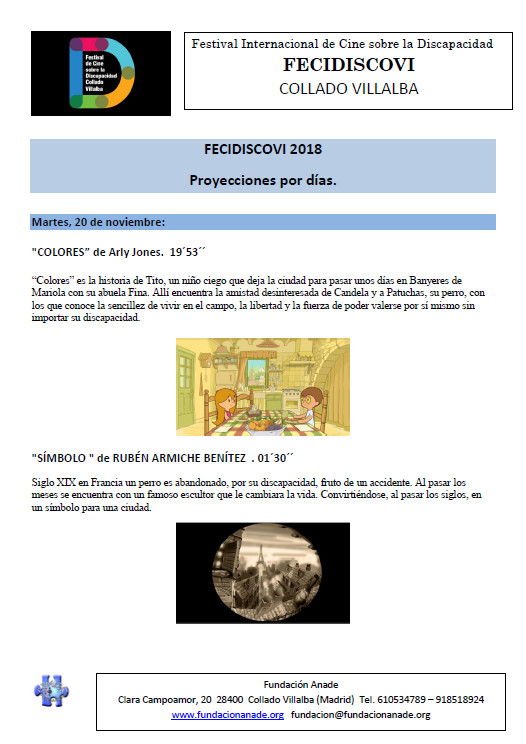 Festival de Cine sobre la Discapacidad Collado Villalba

Festival Internacional de Cine sobre la Discapacidad
FECIDISCOVI
COLLADO VILLALBA

FECIDISCOVI 2018

Proyecciones por días.

Martes, 20 de noviembre:

"COLORES" de Arly Jones. 19´53´´

"Colores" es la historia de Tito, un niño ciego que deja la ciudad para pasar unos días en Banyeres de Mariola con su abuela Fina. Allí encuentra la amistad desinteresada de Candela y a Patuchas, su perro, con los que conoce la sencillez de vivir en el campo, la libertad y la fuerza de poder valerse por sí mismo sin importar su discapacidad.

"SÍMBOLO " de RUBÉN ARMICHE BENÍTEZ . 01´30´´

Siglo XIX en Francia un perro es abandonado, por su discapacidad, fruto de un accidente. Al pasar los meses se encuentra con un famoso escultor que le cambiara la vida. Convirtiéndose, al pasar los siglos, en un símbolo para una ciudad.

Fundación Anade
Clara Campoamor, 20 28400 Collado Villalba (Madrid) Tel. 610534789 – 918518924
www.fundacionanade.org fundacion@fundacionanade.org